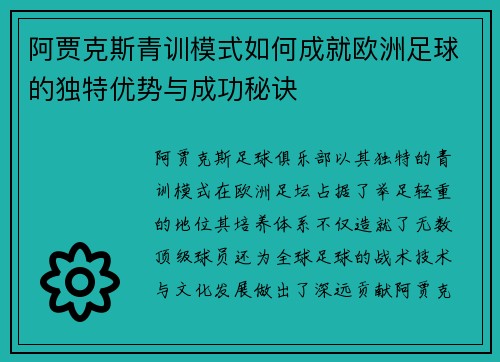 阿贾克斯青训模式如何成就欧洲足球的独特优势与成功秘诀

阿贾克斯足球俱乐部以其独特的青训模式在欧洲足坛占据了举足轻重的地位其培养体系不仅造就了无数顶级球员还为全球足球的战术技术与文化发展做出了深远贡献阿贾克